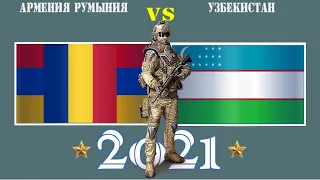 АРМЕНИЯ РУМЫНИЯ

VS

УЗБЕКИСТАН

2021